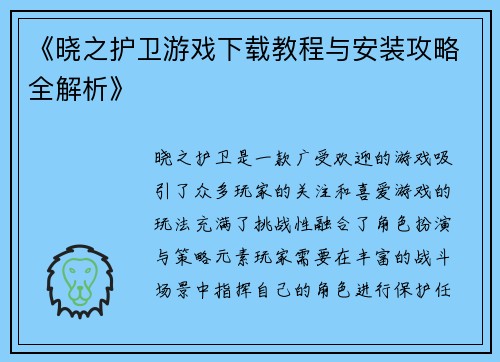 《晓之护卫游戏下载教程与安装攻略全解析》

晓之护卫是一款广受欢迎的游戏吸引了众多玩家的关注和喜爱游戏的玩法充满了挑战性融合了角色扮演与策略元素玩家需要在丰富的战斗场景中指挥自己的角色进行保护任